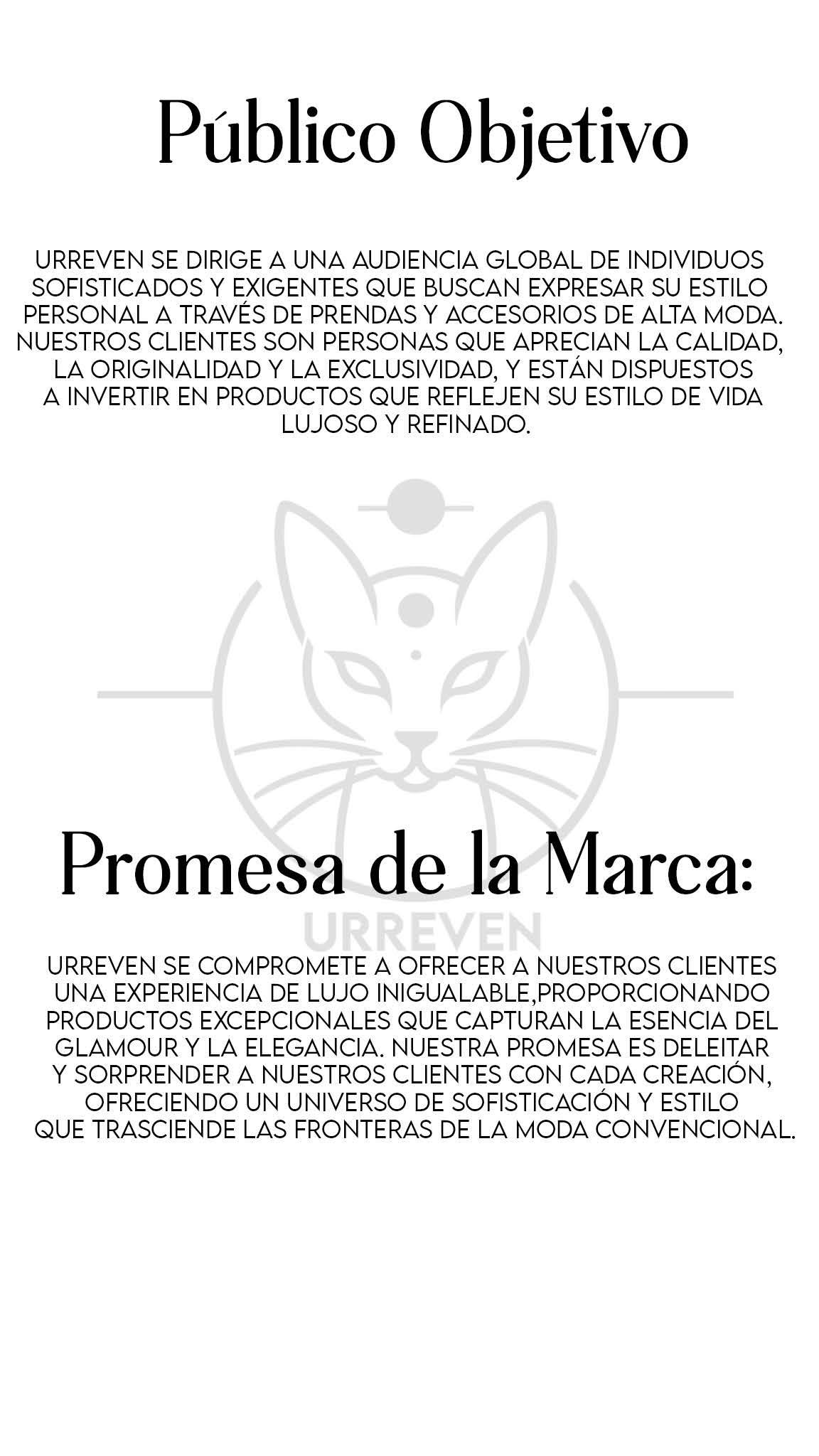 Público Objetivo

URREVEN SE DIRIGE A UNA AUDIENCIA GLOBAL DE INDIVIDUOS SOFISTICADOS Y EXIGENTES QUE BUSCAN EXPRESAR SU ESTILO PERSONAL A TRAVÉS DE PRENDAS Y ACCESORIOS DE ALTA MODA. NUESTROS CLIENTES SON PERSONAS QUE APRECIAN LA CALIDAD, LA ORIGINALIDAD Y LA EXCLUSIVIDAD, Y ESTÁN DISPUESTOS A INVERTIR EN PRODUCTOS QUE REFLEJEN SU ESTILO DE VIDA LUJOSO Y REFINADO.

Promesa de la Marca:

URREVEN

URREVEN SE COMPROMETE A OFRECER A NUESTROS CLIENTES UNA EXPERIENCIA DE LUJO INIGUALABLE,PROPORCIONANDO PRODUCTOS EXCEPCIONALES QUE CAPTURAN LA ESENCIA DEL GLAMOUR Y LA ELEGANCIA. NUESTRA PROMESA ES DELEITAR Y SORPRENDER A NUESTROS CLIENTES CON CADA CREACIÓN, OFRECIENDO UN UNIVERSO DE SOFISTICACIÓN Y ESTILO QUE TRASCIENDE LAS FRONTERAS DE LA MODA CONVENCIONAL.